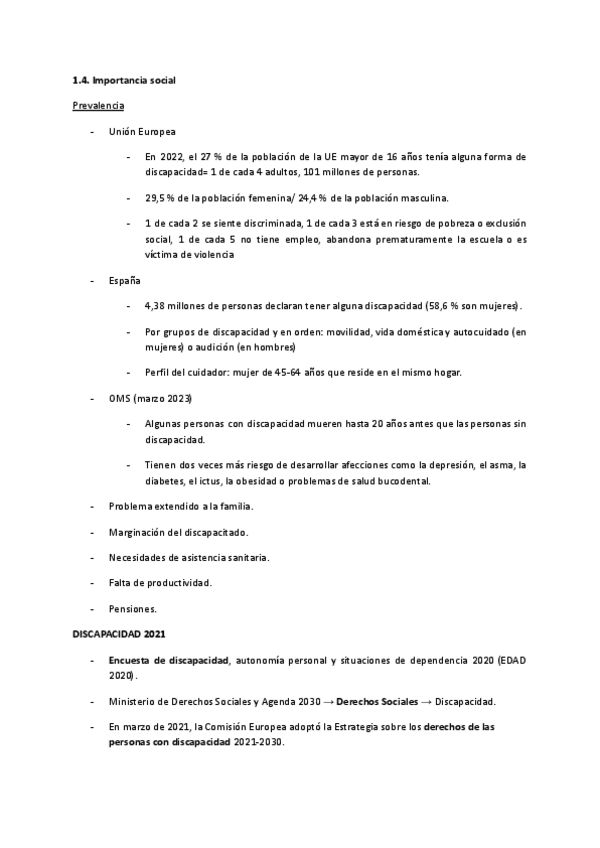 1.4. Importancia social

Prevalencia

- Unión Europea

- En 2022, el 27 % de la población de la UE mayor de 16 años tenía alguna forma de discapacidad= 1 de cada 4 adultos, 101 millones de personas.

- 29,5 % de la población femenina/ 24,4 % de la población masculina.

- 1 de cada 2 se siente discriminada, 1 de cada 3 está en riesgo de pobreza o exclusión social, 1 de cada 5 no tiene empleo, abandona prematuramente la escuela o es víctima de violencia

- España

- 4,38 millones de personas declaran tener alguna discapacidad (58,6 % son mujeres).

- Por grupos de discapacidad y en orden: movilidad, vida doméstica y autocuidado (en mujeres) o audición (en hombres)

- Perfil del cuidador: mujer de 45-64 años que reside en el mismo hogar.

- OMS (marzo 2023)

- Algunas personas con discapacidad mueren hasta 20 años antes que las personas sin discapacidad.

- Tienen dos veces más riesgo de desarrollar afecciones como la depresión, el asma, la diabetes, el ictus, la obesidad o problemas de salud bucodental.

- Problema extendido a la familia.

- Marginación del discapacitado.

- Necesidades de asistencia sanitaria.

- Falta de productividad.

- Pensiones.

DISCAPACIDAD 2021

- Encuesta de discapacidad, autonomía personal y situaciones de dependencia 2020 (EDAD 2020).

- Ministerio de Derechos Sociales y Agenda 2030 → Derechos Sociales → Discapacidad.

- En marzo de 2021, la Comisión Europea adoptó la Estrategia sobre los derechos de las personas con discapacidad 2021-2030.